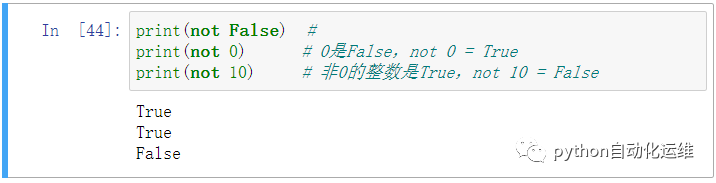 In [44]: print(not False) #
print(not 0) # 0是False, not 0 = True
print(not 10) # 非0的整数是True, not 10 = False

True
True
False

python自动化运维